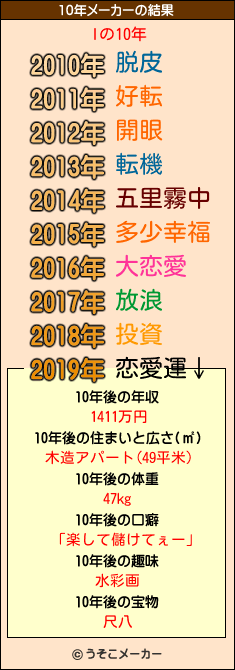 10年メーカーの結果

Iの10年

2010年 脱皮
2011年 好転
2012年 開眼
2013年 転機
2014年 五里霧中
2015年 多少幸福
2016年 大恋愛
2017年 放浪
2018年 投資
2019年 恋愛運↓

10年後の年収
1411万円
10年後の住まいと広さ(㎡)
木造アパート(49平米)
10年後の体重
47kg
10年後の口癖
「楽して儲けてぇー」
10年後の趣味
水彩画
10年後の宝物
尺八

© うそこメーカー